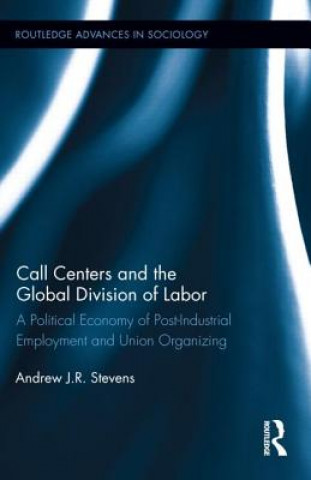 ROUTLEDGE ADVANCES IN SOCIOLOGY

Call Centers and the Global Division of Labor

A Political Economy of Post-Industrial Employment and Union Organizing

Andrew J.R. Stevens

ROUTLEDGE